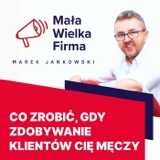 Mała Wielka Firma

MAREK JANKOWSKI

CO ZROBIĆ, GDY ZDOBYWANIE KLIENTÓW CIĘ MĘCZY